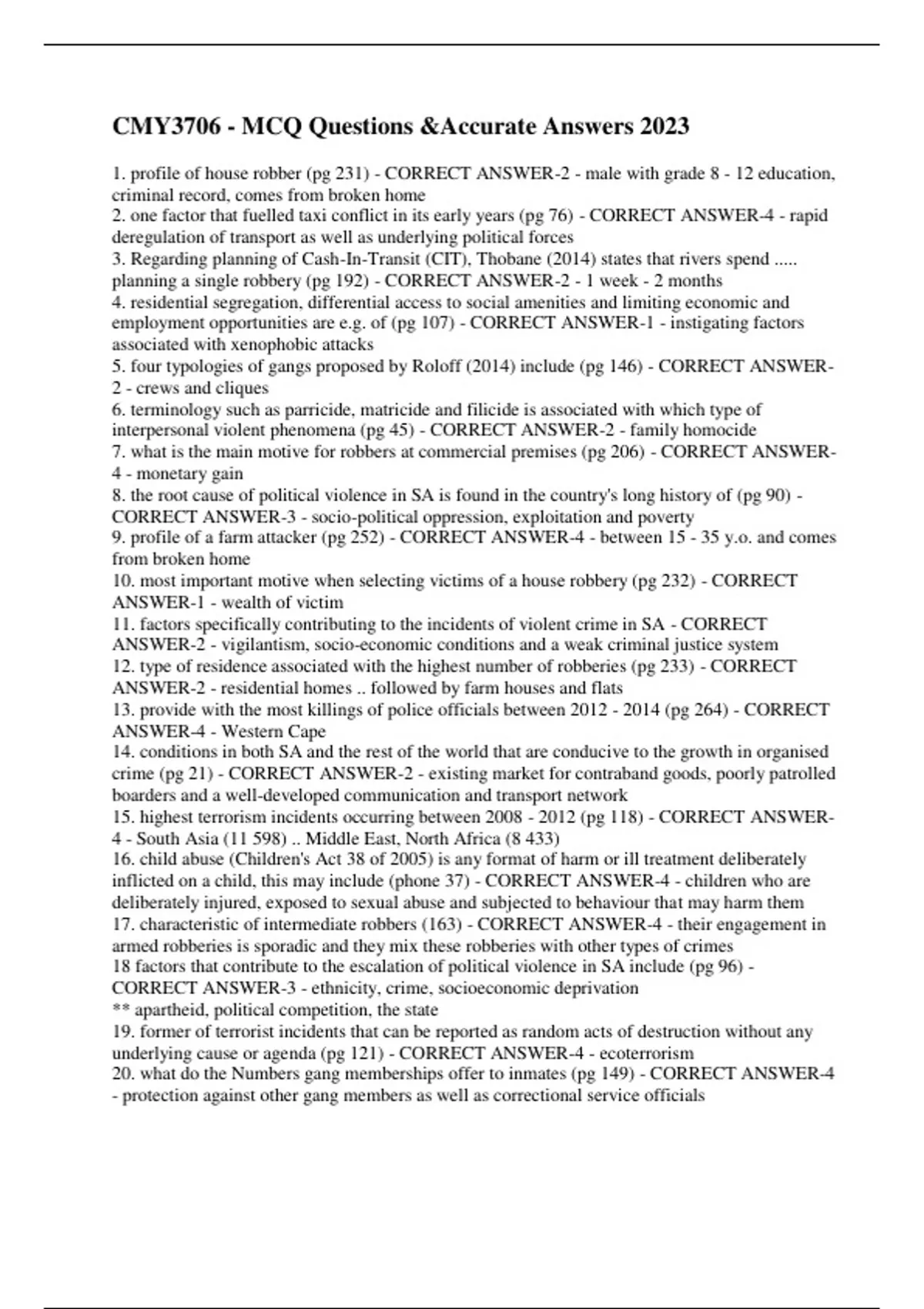 CMY3706 - MCQ Questions &Accurate Answers 2023

1. profile of house robber (pg 231) - CORRECT ANSWER-2 - male with grade 8 - 12 education, criminal record, comes from broken home
2. one factor that fuelled taxi conflict in its early years (pg 76) - CORRECT ANSWER-4 - rapid deregulation of transport as well as underlying political forces
3. Regarding planning of Cash-In-Transit (CIT), Thobane (2014) states that rivers spend ..... planning a single robbery (pg 192) - CORRECT ANSWER-2 - 1 week - 2 months
4. residential segregation, differential access to social amenities and limiting economic and employment opportunities are e.g. of (pg 107) - CORRECT ANSWER-1 - instigating factors associated with xenophobic attacks
5. four typologies of gangs proposed by Roloff (2014) include (pg 146) - CORRECT ANSWER-2 - crews and cliques
6. terminology such as parricide, matricide and filicide is associated with which type of interpersonal violent phenomena (pg 45) - CORRECT ANSWER-2 - family homocide
7. what is the main motive for robbers at commercial premises (pg 206) - CORRECT ANSWER-4 - monetary gain
8. the root cause of political violence in SA is found in the country's long history of (pg 90) - CORRECT ANSWER-3 - socio-political oppression, exploitation and poverty
9. profile of a farm attacker (pg 252) - CORRECT ANSWER-4 - between 15 - 35 y.o. and comes from broken home
10. most important motive when selecting victims of a house robbery (pg 232) - CORRECT ANSWER-1 - wealth of victim
11. factors specifically contributing to the incidents of violent crime in SA - CORRECT ANSWER-2 - vigilantism, socio-economic conditions and a weak criminal justice system
12. type of residence associated with the highest number of robberies (pg 233) - CORRECT ANSWER-2 - residential homes .. followed by farm houses and flats
13. provide with the most killings of police officials between 2012 - 2014 (pg 264) - CORRECT ANSWER-4 - Western Cape
14. conditions in both SA and the rest of the world that are conducive to the growth in organised crime (pg 21) - CORRECT ANSWER-2 - existing market for contraband goods, poorly patrolled boarders and a well-developed communication and transport network
15. highest terrorism incidents occurring between 2008 - 2012 (pg 118) - CORRECT ANSWER-4 - South Asia (11 598) .. Middle East, North Africa (8 433)
16. child abuse (Children's Act 38 of 2005) is any format of harm or ill treatment deliberately inflicted on a child, this may include (phone 37) - CORRECT ANSWER-4 - children who are deliberately injured, exposed to sexual abuse and subjected to behaviour that may harm them
17. characteristic of intermediate robbers (163) - CORRECT ANSWER-4 - their engagement in armed robberies is sporadic and they mix these robberies with other types of crimes
18 factors that contribute to the escalation of political violence in SA include (pg 96) - CORRECT ANSWER-3 - ethnicity, crime, socioeconomic deprivation
** apartheid, political competition, the state
19. former of terrorist incidents that can be reported as random acts of destruction without any underlying cause or agenda (pg 121) - CORRECT ANSWER-4 - ecoterrorism
20. what do the Numbers gang memberships offer to inmates (pg 149) - CORRECT ANSWER-4 - protection against other gang members as well as correctional service officials